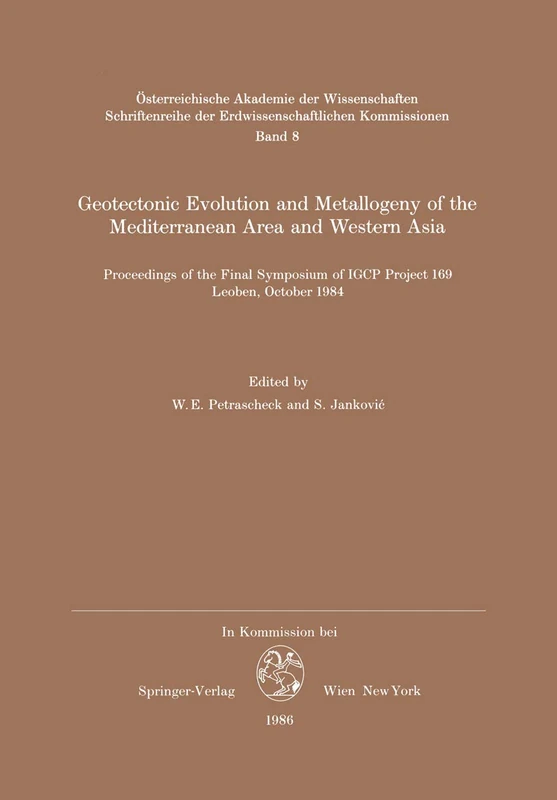 Österreichische Akademie der Wissenschaften
Schriftenreihe der Erdwissenschaftlichen Kommissionen
Band 8

Geotectonic Evolution and Metallogeny of the Mediterranean Area and Western Asia

Proceedings of the Final Symposium of IGCP Project 169
Leoben, October 1984

Edited by
W. E. Petrascheck and S. Janković

In Kommission bei

Springer-Verlag Wien New York

1986